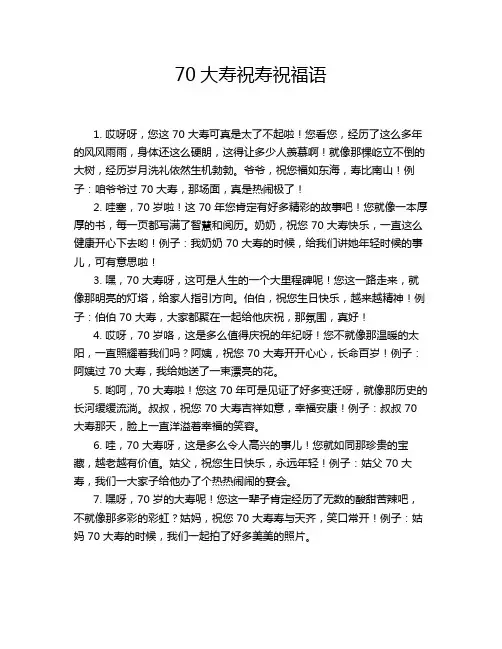 70 大寿祝寿祝福语

1. 哎呀呀，您这 70 大寿可真是太了不起啦！您看您，经历了这么多年的风风雨雨，身体还这么硬朗，这得让多少人羡慕啊！就像那棵屹立不倒的大树，经历岁月洗礼依然生机勃勃。爷爷，祝您福如东海，寿比南山！例子：咱爷爷过 70 大寿，那场面，真是热闹极了！

2. 哇塞，70 岁啦！这 70 年您肯定有好多精彩的故事吧！您就像一本厚厚的书，每一页都写满了智慧和阅历。奶奶，祝您 70 大寿快乐，一直这么健康开心下去哟！例子：我奶奶 70 大寿的时候，给我们讲她年轻时候的事儿，可有意思啦！

3. 嘿，70 大寿呀，这可是人生的一个大里程碑呢！您这一路走来，就像那明亮的灯塔，给家人指引方向。伯伯，祝您生日快乐，越来越精神！例子：伯伯 70 大寿，大家都聚在一起给他庆祝，那氛围，真好！

4. 哎呀，70 岁咯，这是多么值得庆祝的年纪呀！您不就像那温暖的太阳，一直照耀着我们吗？阿姨，祝您 70 大寿开开心心，长命百岁！例子：阿姨过 70 大寿，我给她送了一束漂亮的花。

5. 哟呵，70 大寿啦！您这 70 年可是见证了好多变迁呀，就像那历史的长河缓缓流淌。叔叔，祝您 70 大寿吉祥如意，幸福安康！例子：叔叔 70 大寿那天，脸上一直洋溢着幸福的笑容。

6. 哇，70 大寿呀，这是多么令人高兴的事儿！您就如同那珍贵的宝藏，越老越有价值。姑父，祝您生日快乐，永远年轻！例子：姑父 70 大寿，我们一大家子给他办了个热热闹闹的宴会。

7. 嘿呀，70 岁的大寿呢！您这一辈子肯定经历了无数的酸甜苦辣吧，不就像那多彩的彩虹？姑妈，祝您 70 大寿寿与天齐，笑口常开！例子：姑妈 70 大寿的时候，我们一起拍了好多美美的照片。